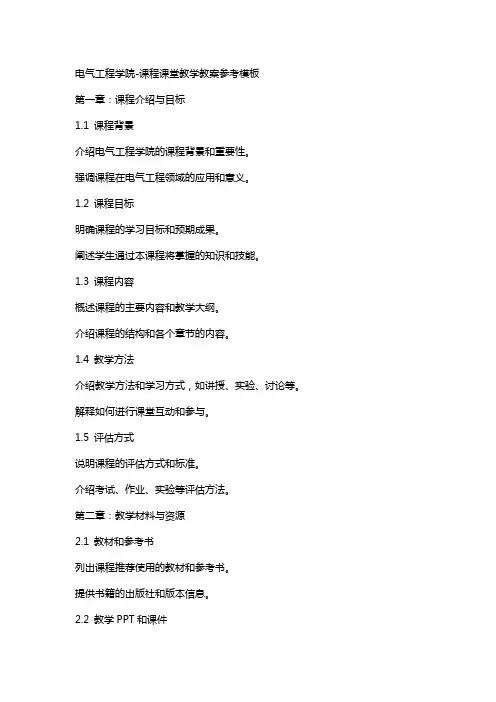 电气工程学院-课程课堂教学教案参考模板

第一章：课程介绍与目标

1.1 课程背景

介绍电气工程学院的课程背景和重要性。

强调课程在电气工程领域的应用和意义。

1.2 课程目标

明确课程的学习目标和预期成果。

阐述学生通过本课程将掌握的知识和技能。

1.3 课程内容

概述课程的主要内容和教学大纲。

介绍课程的结构和各个章节的内容。

1.4 教学方法

介绍教学方法和学习方式，如讲授、实验、讨论等。

解释如何进行课堂互动和参与。

1.5 评估方式

说明课程的评估方式和标准。

介绍考试、作业、实验等评估方法。

第二章：教学材料与资源

2.1 教材和参考书

列出课程推荐使用的教材和参考书。

提供书籍的出版社和版本信息。

2.2 教学 PPT 和课件